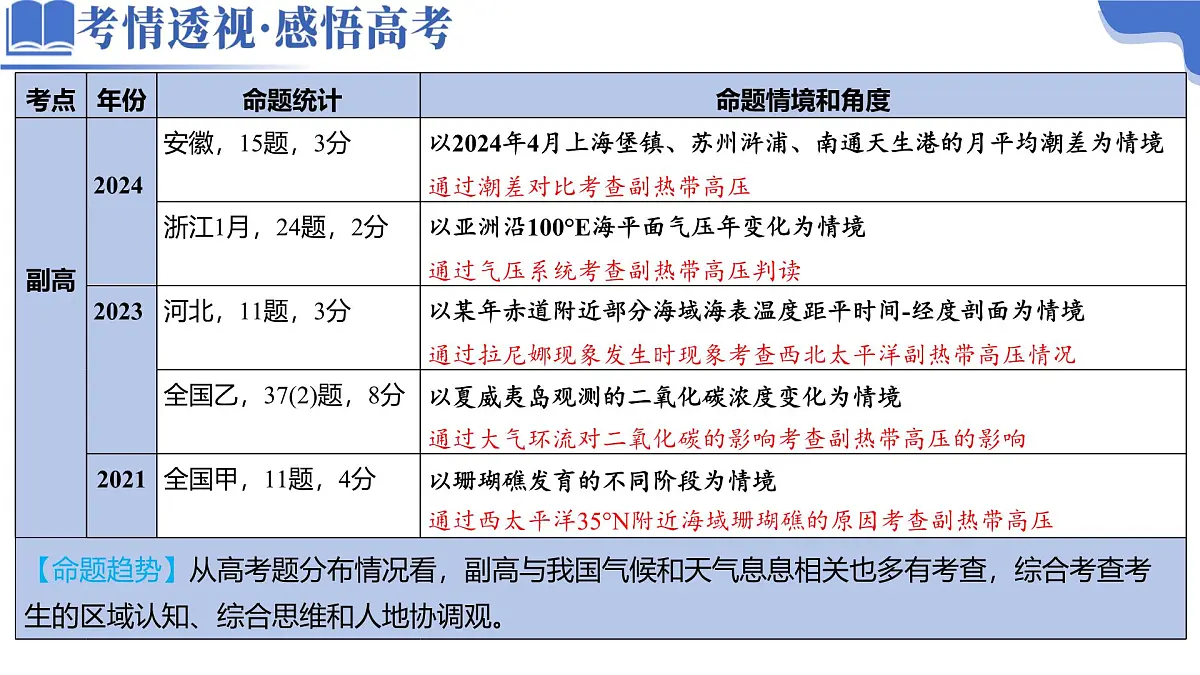 考情透视·感悟高考

| 考点 | 年份 | 命题统计 | 命题情境和角度 |
|---|---|---|---|
| 副高 | 2024 | 安徽，15题，3分 | 以2024年4月上海堡镇、苏州浒浦、南通天生港的月平均潮差为情境 通过潮差对比考查副热带高压 |
| | | 浙江1月，24题，2分 | 以亚洲沿100°E海平面气压年变化为情境 通过气压系统考查副热带高压判读 |
| | 2023 | 河北，11题，3分 | 以某年赤道附近部分海域海表温度距平时间-经度剖面为情境 通过拉尼娜现象发生时现象考查西北太平洋副热带高压情况 |
| | | 全国乙，37(2)题，8分 | 以夏威夷岛观测的二氧化碳浓度变化为情境 通过大气环流对二氧化碳的影响考查副热带高压的影响 |
| | 2021 | 全国甲，11题，4分 | 以珊瑚礁发育的不同阶段为情境 通过西太平洋35°N附近海域珊瑚礁的原因考查副热带高压 |

【命题趋势】从高考题分布情况看，副高与我国气候和天气息息相关也多有考查，综合考查考生的区域认知、综合思维和人地协调观。